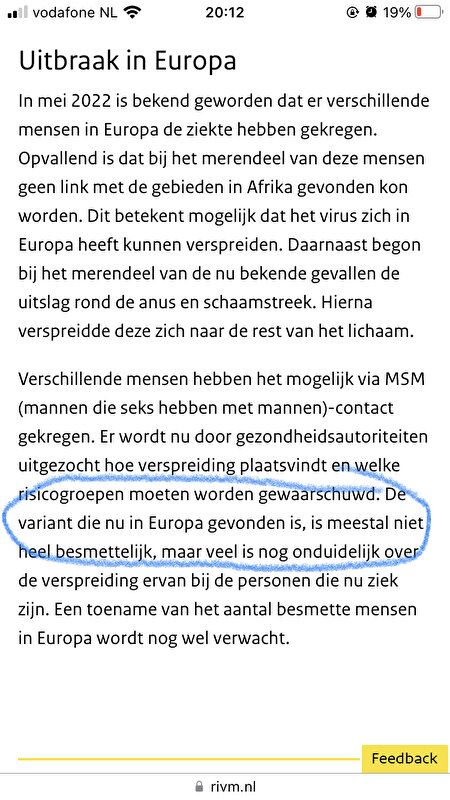 vodafone NL 20:12 19%

Uitbraak in Europa

In mei 2022 is bekend geworden dat er verschillende mensen in Europa de ziekte hebben gekregen. Opvallend is dat bij het merendeel van deze mensen geen link met de gebieden in Afrika gevonden kon worden. Dit betekent mogelijk dat het virus zich in Europa heeft kunnen verspreiden. Daarnaast begon bij het merendeel van de nu bekende gevallen de uitslag rond de anus en schaamstreek. Hierna verspreidde deze zich naar de rest van het lichaam.

Verschillende mensen hebben het mogelijk via MSM (mannen die seks hebben met mannen)-contact gekregen. Er wordt nu door gezondheidsautoriteiten uitgezocht hoe verspreiding plaatsvindt en welke risicogroepen moeten worden gewaarschuwd. De variant die nu in Europa gevonden is, is meestal niet heel besmettelijk, maar veel is nog onduidelijk over de verspreiding ervan bij de personen die nu ziek zijn. Een toename van het aantal besmette mensen in Europa wordt nog wel verwacht.

Feedback

rivm.nl